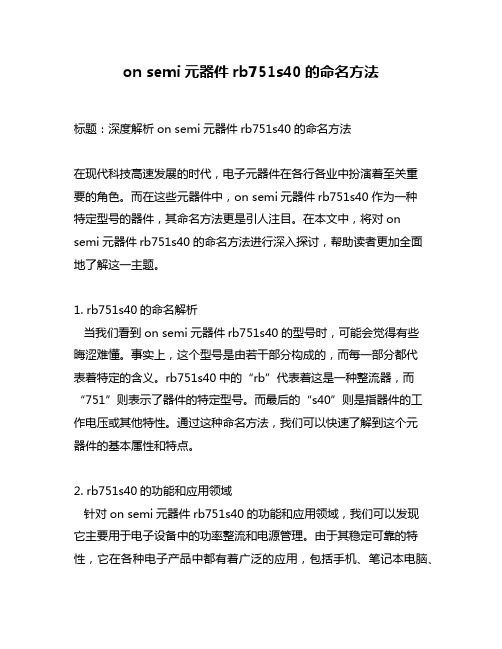 on semi 元器件 rb751s40 的命名方法

标题：深度解析 on semi 元器件 rb751s40 的命名方法

在现代科技高速发展的时代，电子元器件在各行各业中扮演着至关重要的角色。而在这些元器件中，on semi 元器件 rb751s40 作为一种特定型号的器件，其命名方法更是引人注目。在本文中，将对 on semi 元器件 rb751s40 的命名方法进行深入探讨，帮助读者更加全面地了解这一主题。

1. rb751s40 的命名解析
当我们看到 on semi 元器件 rb751s40 的型号时，可能会觉得有些晦涩难懂。事实上，这个型号是由若干部分构成的，而每一部分都代表着特定的含义。rb751s40 中的“rb”代表着这是一种整流器，而“751”则表示了器件的特定型号。而最后的“s40”则是指器件的工作电压或其他特性。通过这种命名方法，我们可以快速了解到这个元器件的基本属性和特点。

2. rb751s40 的功能和应用领域
针对 on semi 元器件 rb751s40 的功能和应用领域，我们可以发现它主要用于电子设备中的功率整流和电源管理。由于其稳定可靠的特性，它在各种电子产品中都有着广泛的应用，包括手机、笔记本电脑、